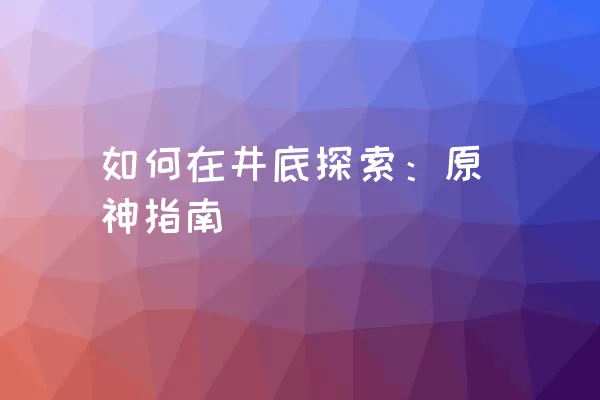 如何在井底探索：原神指南